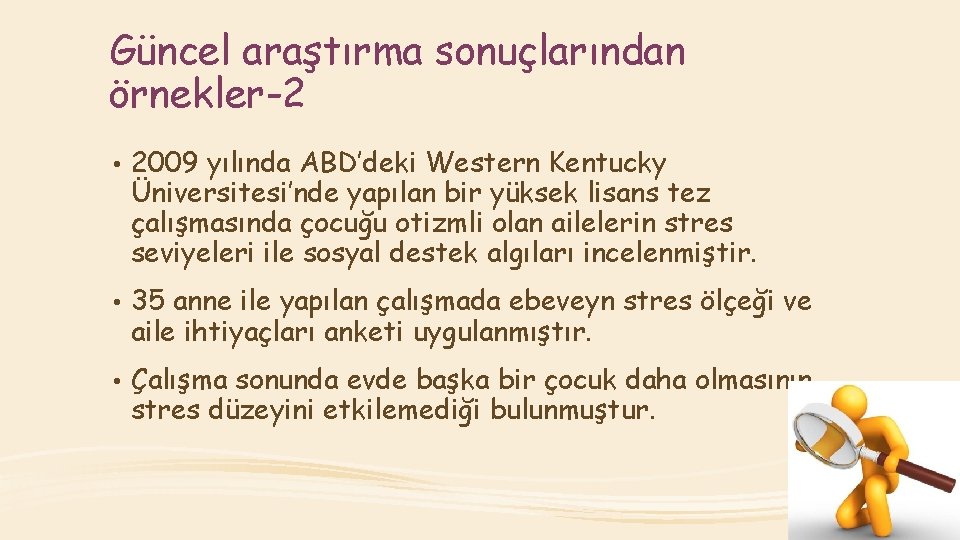 Güncel araştırma sonuçlarından örnekler-2

• 2009 yılında ABD'deki Western Kentucky Üniversitesi'nde yapılan bir yüksek lisans tez çalışmasında çocuğu otizmli olan ailelerin stres seviyeleri ile sosyal destek algıları incelenmiştir.

• 35 anne ile yapılan çalışmada ebeveyn stres ölçeği ve aile ihtiyaçları anketi uygulanmıştır.

• Çalışma sonunda evde başka bir çocuk daha olmasının stres düzeyini etkilemediği bulunmuştur.